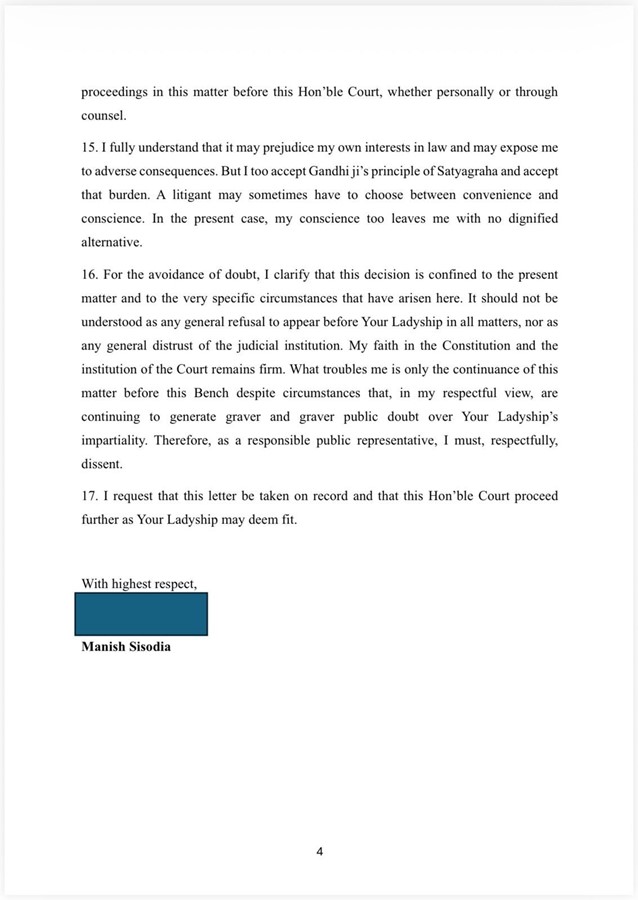 proceedings in this matter before this Hon'ble Court, whether personally or through counsel.

15. I fully understand that it may prejudice my own interests in law and may expose me to adverse consequences. But I too accept Gandhi ji's principle of Satyagraha and accept that burden. A litigant may sometimes have to choose between convenience and conscience. In the present case, my conscience too leaves me with no dignified alternative.

16. For the avoidance of doubt, I clarify that this decision is confined to the present matter and to the very specific circumstances that have arisen here. It should not be understood as any general refusal to appear before Your Ladyship in all matters, nor as any general distrust of the judicial institution. My faith in the Constitution and the institution of the Court remains firm. What troubles me is only the continuance of this matter before this Bench despite circumstances that, in my respectful view, are continuing to generate graver and graver public doubt over Your Ladyship's impartiality. Therefore, as a responsible public representative, I must, respectfully, dissent.

17. I request that this letter be taken on record and that this Hon'ble Court proceed further as Your Ladyship may deem fit.

With highest respect,

Manish Sisodia

4